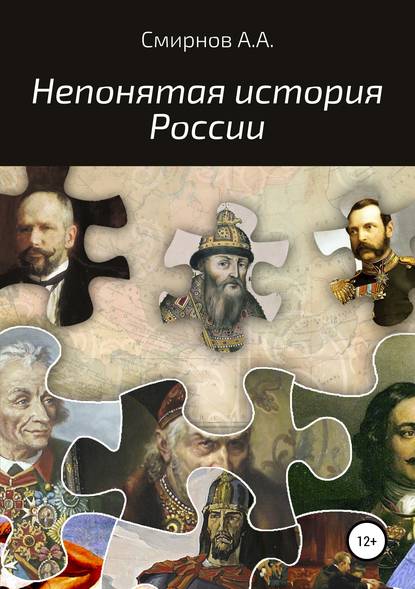 Смирнов А.А.

Непонятая история России

12+